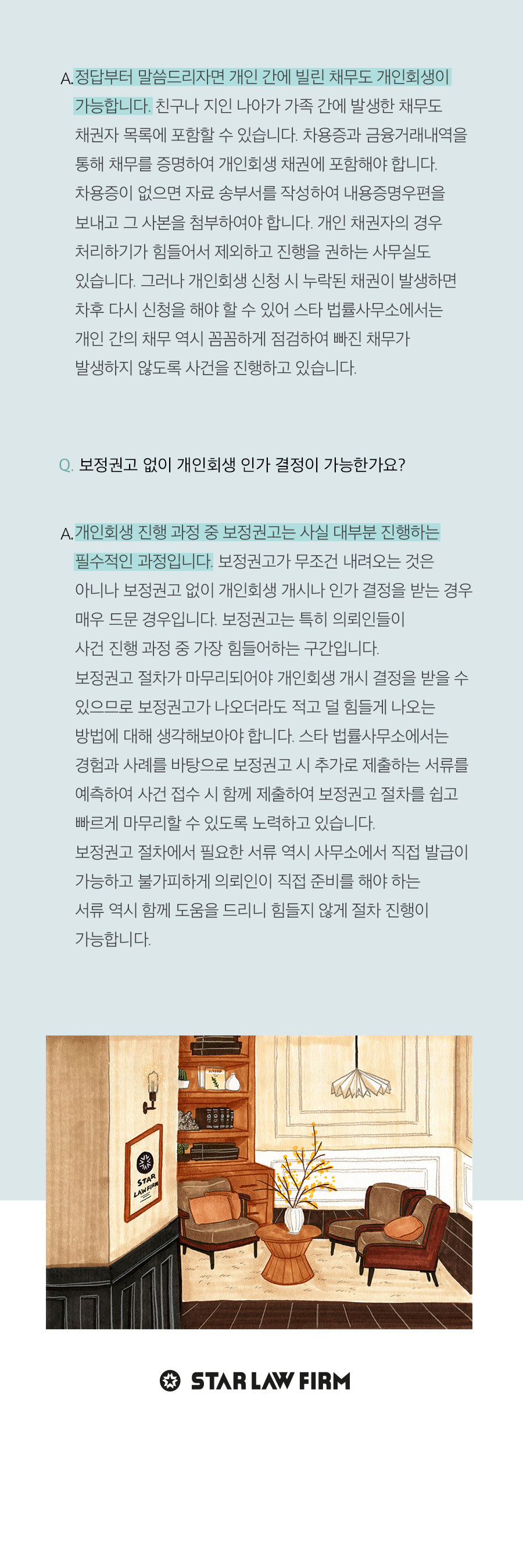 A. 정답부터 말씀드리자면 개인 간에 빌린 채무도 개인회생이 가능합니다. 친구나 지인 나아가 가족 간에 발생한 채무도 채권자 목록에 포함할 수 있습니다. 차용증과 금융거래내역을 통해 채무를 증명하여 개인회생 채권에 포함해야 합니다. 차용증이 없으면 자료 송부서를 작성하여 내용증명우편을 보내고 그 사본을 첨부하여야 합니다. 개인 채권자의 경우 처리하기가 힘들어서 제외하고 진행을 권하는 사무실도 있습니다. 그러나 개인회생 신청 시 누락된 채권이 발생하면 차후 다시 신청을 해야 할 수 있어 스타 법률사무소에서는 개인 간의 채무 역시 꼼꼼하게 점검하여 빠진 채무가 발생하지 않도록 사건을 진행하고 있습니다.

Q. 보정권고 없이 개인회생 인가 결정이 가능한가요?

A. 개인회생 진행 과정 중 보정권고는 사실 대부분 진행하는 필수적인 과정입니다. 보정권고가 무조건 내려오는 것은 아니나 보정권고 없이 개인회생 개시나 인가 결정을 받는 경우 매우 드문 경우입니다. 보정권고는 특히 의뢰인들이 사건 진행 과정 중 가장 힘들어하는 구간입니다.
보정권고 절차가 마무리되어야 개인회생 개시 결정을 받을 수 있으므로 보정권고가 나오더라도 적고 덜 힘들게 나오는 방법에 대해 생각해보아야 합니다. 스타 법률사무소에서는 경험과 사례를 바탕으로 보정권고 시 추가로 제출하는 서류를 예측하여 사건 접수 시 함께 제출하여 보정권고 절차를 쉽고 빠르게 마무리할 수 있도록 노력하고 있습니다.
보정권고 절차에서 필요한 서류 역시 사무소에서 직접 발급이 가능하고 불가피하게 의뢰인이 직접 준비를 해야 하는 서류 역시 함께 도움을 드리니 힘들지 않게 절차 진행이 가능합니다.

STAR LAW FIRM

STAR LAW FIRM